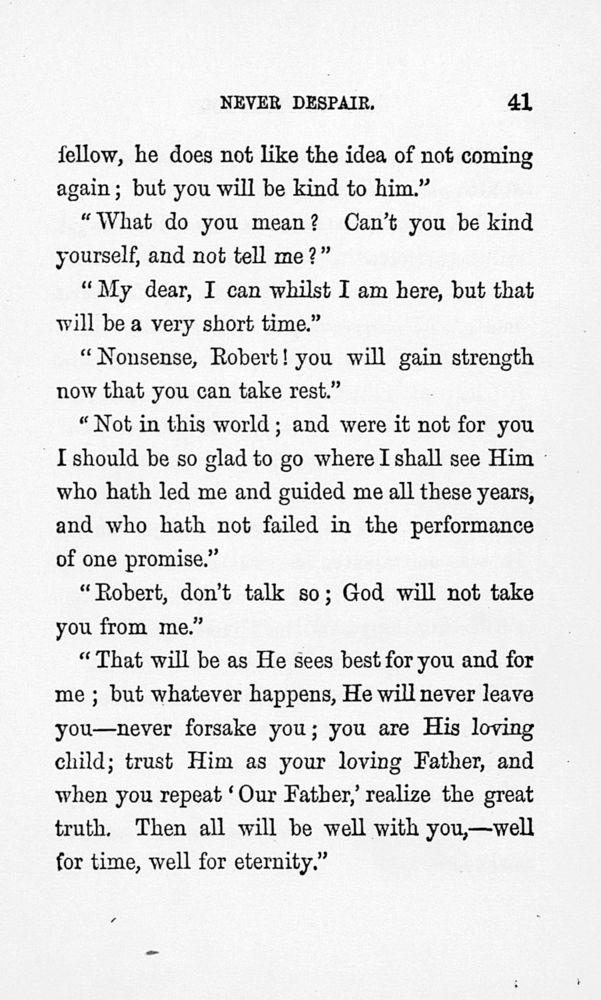 NEVER DESPAIR. 41

fellow, he does not like the idea of not coming again; but you will be kind to him."

"What do you mean? Can't you be kind yourself, and not tell me?"

"My dear, I can whilst I am here, but that will be a very short time."

"Nonsense, Robert! you will gain strength now that you can take rest."

"Not in this world; and were it not for you I should be so glad to go where I shall see Him who hath led me and guided me all these years, and who hath not failed in the performance of one promise."

"Robert, don't talk so; God will not take you from me."

"That will be as He sees best for you and for me; but whatever happens, He will never leave you—never forsake you; you are His loving child; trust Him as your loving Father, and when you repeat 'Our Father,' realize the great truth. Then all will be well with you,—well for time, well for eternity."